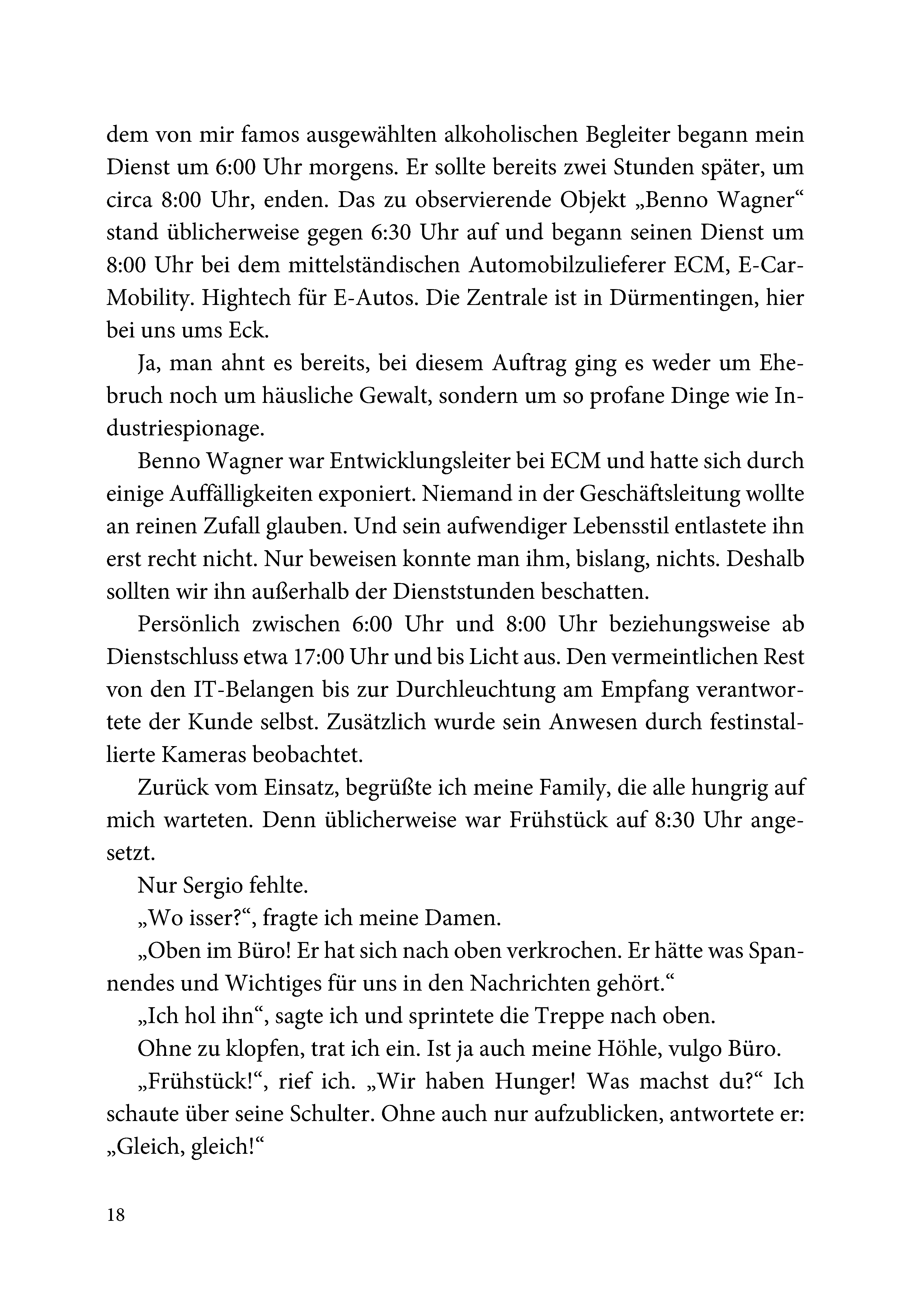 dem von mir famos ausgewählten alkoholischen Begleiter begann mein Dienst um 6:00 Uhr morgens. Er sollte bereits zwei Stunden später, um circa 8:00 Uhr, enden. Das zu observierende Objekt „Benno Wagner“ stand üblicherweise gegen 6:30 Uhr auf und begann seinen Dienst um 8:00 Uhr bei dem mittelständischen Automobilzulieferer ECM, E-Car-Mobility. Hightech für E-Autos. Die Zentrale ist in Dürmentingen, hier bei uns ums Eck.

Ja, man ahnt es bereits, bei diesem Auftrag ging es weder um Ehebruch noch um häusliche Gewalt, sondern um so profane Dinge wie Industriespionage.

Benno Wagner war Entwicklungsleiter bei ECM und hatte sich durch einige Auffälligkeiten exponiert. Niemand in der Geschäftsleitung wollte an reinen Zufall glauben. Und sein aufwendiger Lebensstil entlastete ihn erst recht nicht. Nur beweisen konnte man ihm, bislang, nichts. Deshalb sollten wir ihn außerhalb der Dienststunden beschatten.

Persönlich zwischen 6:00 Uhr und 8:00 Uhr beziehungsweise ab Dienstschluss etwa 17:00 Uhr und bis Licht aus. Den vermeintlichen Rest von den IT-Belangen bis zur Durchleuchtung am Empfang verantwortete der Kunde selbst. Zusätzlich wurde sein Anwesen durch festinstallierte Kameras beobachtet.

Zurück vom Einsatz, begrüßte ich meine Family, die alle hungrig auf mich warteten. Denn üblicherweise war Frühstück auf 8:30 Uhr angesetzt.

Nur Sergio fehlte.

„Wo isser?“, fragte ich meine Damen.

„Oben im Büro! Er hat sich nach oben verkrochen. Er hätte was Spannendes und Wichtiges für uns in den Nachrichten gehört.“

„Ich hol ihn“, sagte ich und sprintete die Treppe nach oben.

Ohne zu klopfen, trat ich ein. Ist ja auch meine Höhle, vulgo Büro.

„Frühstück!“, rief ich. „Wir haben Hunger! Was machst du?“ Ich schaute über seine Schulter. Ohne auch nur aufzublicken, antwortete er: „Gleich, gleich!“

18